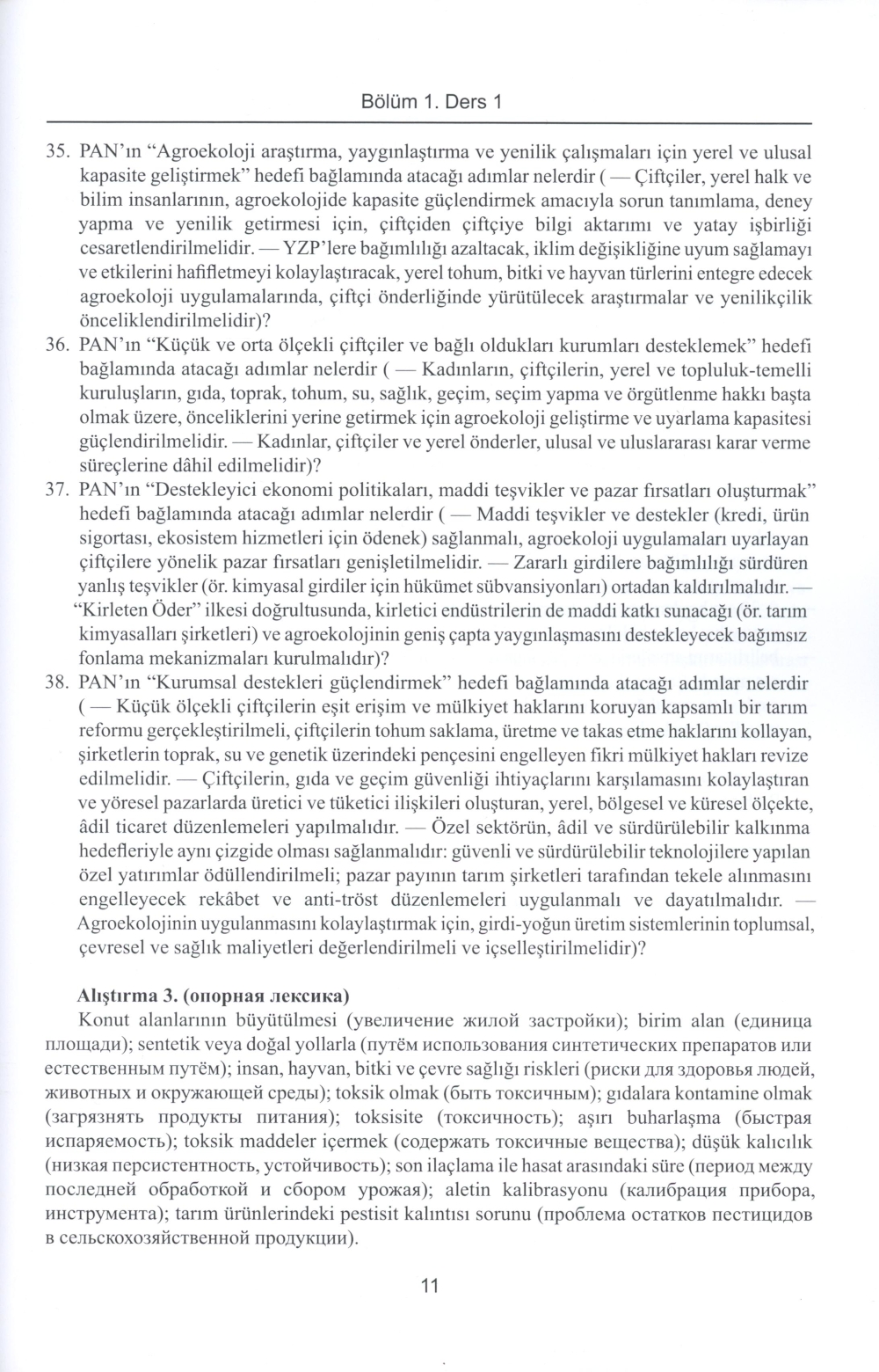 Bölüm 1. Ders 1

35. PAN'ın "Agroekoloji araştırma, yaygınlaştırma ve yenilik çalışmaları için yerel ve ulusal kapasite geliştirmek" hedefi bağlamında atacağı adımlar nelerdir ( — Çiftçiler, yerel halk ve bilim insanlarının, agroekolojide kapasite güçlendirmek amacıyla sorun tanımlama, deney yapma ve yenilik getirmesi için, çiftçiden çiftçiye bilgi aktarımı ve yatay işbirliği cesaretlendirilmelidir. — YZP'lere bağımlılığı azaltacak, iklim değişikliğine uyum sağlamayı ve etkilerini hafifletmeyi kolaylaştıracak, yerel tohum, bitki ve hayvan türlerini entegre edecek agroekoloji uygulamalarında, çiftçi önderliğinde yürütülecek araştırmalar ve yenilikçilik önceliklendirilmelidir)?
36. PAN'ın "Küçük ve orta ölçekli çiftçiler ve bağlı oldukları kurumları desteklemek" hedefi bağlamında atacağı adımlar nelerdir ( — Kadınların, çiftçilerin, yerel ve topluluk-temelli kuruluşların, gıda, toprak, tohum, su, sağlık, geçim, seçim yapma ve örgütlenme hakkı başta olmak üzere, önceliklerini yerine getirmek için agroekoloji geliştirme ve uyarlama kapasitesi güçlendirilmelidir. — Kadınlar, çiftçiler ve yerel önderler, ulusal ve uluslararası karar verme süreçlerine dâhil edilmelidir)?
37. PAN'ın "Destekleyici ekonomi politikaları, maddi teşvikler ve pazar fırsatları oluşturmak" hedefi bağlamında atacağı adımlar nelerdir ( — Maddi teşvikler ve destekler (kredi, ürün sigortası, ekosistem hizmetleri için ödenek) sağlanmalı, agroekoloji uygulamaları uyarlayan çiftçilere yönelik pazar fırsatları genişletilmelidir. — Zararlı girdilere bağımlılığı sürdüren yanlış teşvikler (ör. kimyasal girdiler için hükümet sübvansiyonları) ortadan kaldırılmalıdır. — "Kirleten Öder" ilkesi doğrultusunda, kirletici endüstrilerin de maddi katkı sunacağı (ör. tarım kimyasalları şirketleri) ve agroekolojinin geniş çapta yaygınlaşmasını destekleyecek bağımsız fonlama mekanizmaları kurulmalıdır)?
38. PAN'ın "Kurumsal destekleri güçlendirmek" hedefi bağlamında atacağı adımlar nelerdir ( — Küçük ölçekli çiftçilerin eşit erişim ve mülkiyet haklarını koruyan kapsamlı bir tarım reformu gerçekleştirilmeli, çiftçilerin tohum saklama, üretme ve takas etme haklarını kollayan, şirketlerin toprak, su ve genetik üzerindeki pençesini engelleyen fikri mülkiyet hakları revize edilmelidir. — Çiftçilerin, gıda ve geçim güvenliği ihtiyaçlarını karşılamasını kolaylaştıran ve yöresel pazarlarda üretici ve tüketici ilişkileri oluşturan, yerel, bölgesel ve küresel ölçekte, âdil ticaret düzenlemeleri yapılmalıdır. — Özel sektörün, âdil ve sürdürülebilir kalkınma hedefleriyle aynı çizgide olması sağlanmalıdır: güvenli ve sürdürülebilir teknolojilere yapılan özel yatırımlar ödüllendirilmeli; pazar payının tarım şirketleri tarafından tekele alınmasını engelleyecek rekâbet ve anti-tröst düzenlemeleri uygulanmalı ve dayatılmalıdır. — Agroekolojinin uygulanmasını kolaylaştırmak için, girdi-yoğun üretim sistemlerinin toplumsal, çevresel ve sağlık maliyetleri değerlendirilmeli ve içselleştirilmelidir)?

Alıştırma 3. (опорная лексика)
Konut alanlarının büyütülmesi (увеличение жилой застройки); birim alan (единица площади); sentetik veya doğal yollarla (путём использования синтетических препаратов или естественным путём); insan, hayvan, bitki ve çevre sağlığı riskleri (риски для здоровья людей, животных и окружающей среды); toksik olmak (быть токсичным); gıdalara kontamine olmak (загрязнять продукты питания); toksisite (токсичность); aşırı buharlaşma (быстрая испаряемость); toksik maddeler içermek (содержать токсичные вещества); düşük kalıcılık (низкая персистентность, устойчивость); son ilaçlama ile hasat arasındaki süre (период между последней обработкой и сбором урожая); aletin kalibrasyonu (калибрация прибора, инструмента); tarım ürünlerindeki pestisit kalıntısı sorunu (проблема остатков пестицидов в сельскохозяйственной продукции).

11